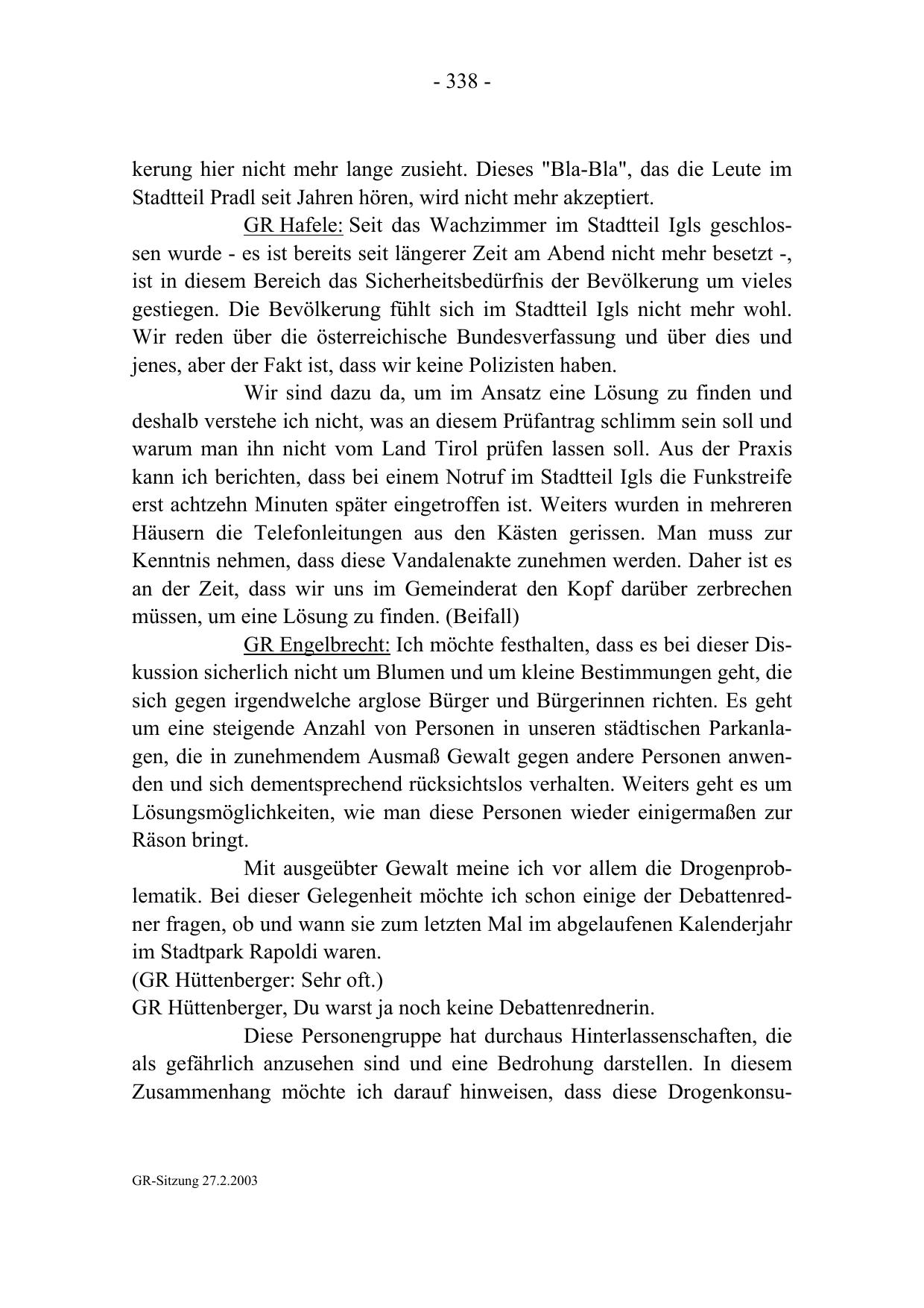 - 338 -

kerung hier nicht mehr lange zusieht. Dieses "Bla-Bla", das die Leute im Stadtteil Pradl seit Jahren hören, wird nicht mehr akzeptiert.

GR Hafele: Seit das Wachzimmer im Stadtteil Igls geschlossen wurde - es ist bereits seit längerer Zeit am Abend nicht mehr besetzt -, ist in diesem Bereich das Sicherheitsbedürfnis der Bevölkerung um vieles gestiegen. Die Bevölkerung fühlt sich im Stadtteil Igls nicht mehr wohl. Wir reden über die österreichische Bundesverfassung und über dies und jenes, aber der Fakt ist, dass wir keine Polizisten haben.

Wir sind dazu da, um im Ansatz eine Lösung zu finden und deshalb verstehe ich nicht, was an diesem Prüfantrag schlimm sein soll und warum man ihn nicht vom Land Tirol prüfen lassen soll. Aus der Praxis kann ich berichten, dass bei einem Notruf im Stadtteil Igls die Funkstreife erst achtzehn Minuten später eingetroffen ist. Weiters wurden in mehreren Häusern die Telefonleitungen aus den Kästen gerissen. Man muss zur Kenntnis nehmen, dass diese Vandalenakte zunehmen werden. Daher ist es an der Zeit, dass wir uns im Gemeinderat den Kopf darüber zerbrechen müssen, um eine Lösung zu finden. (Beifall)

GR Engelbrecht: Ich möchte festhalten, dass es bei dieser Diskussion sicherlich nicht um Blumen und um kleine Bestimmungen geht, die sich gegen irgendwelche arglose Bürger und Bürgerinnen richten. Es geht um eine steigende Anzahl von Personen in unseren städtischen Parkanlagen, die in zunehmendem Ausmaß Gewalt gegen andere Personen anwenden und sich dementsprechend rücksichtslos verhalten. Weiters geht es um Lösungsmöglichkeiten, wie man diese Personen wieder einigermaßen zur Räson bringt.

Mit ausgeübter Gewalt meine ich vor allem die Drogenproblematik. Bei dieser Gelegenheit möchte ich schon einige der Debattenredner fragen, ob und wann sie zum letzten Mal im abgelaufenen Kalenderjahr im Stadtpark Rapoldi waren.
(GR Hüttenberger: Sehr oft.)
GR Hüttenberger, Du warst ja noch keine Debattenrednerin.

Diese Personengruppe hat durchaus Hinterlassenschaften, die als gefährlich anzusehen sind und eine Bedrohung darstellen. In diesem Zusammenhang möchte ich darauf hinweisen, dass diese Drogenkonsu-

GR-Sitzung 27.2.2003